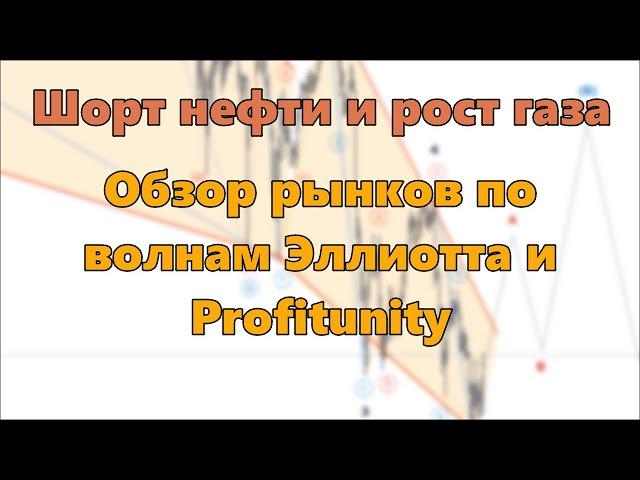 Шорт нефти и рост газа

Обзор рынков по волнам Эллиотта и Profitunity